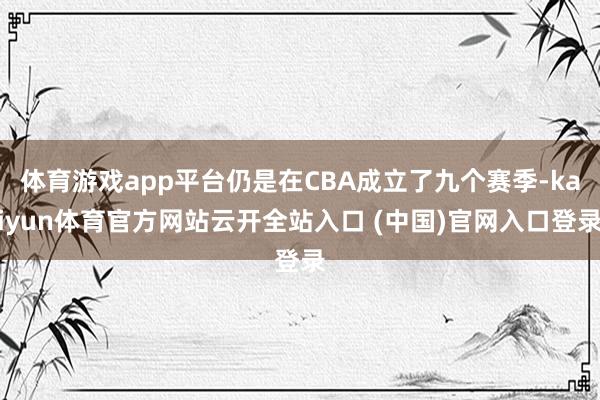 体育游戏app平台仍是在CBA成立了九个赛季-kaiyun体育官方网站云开全站入口 (中国)官网入口登录登录